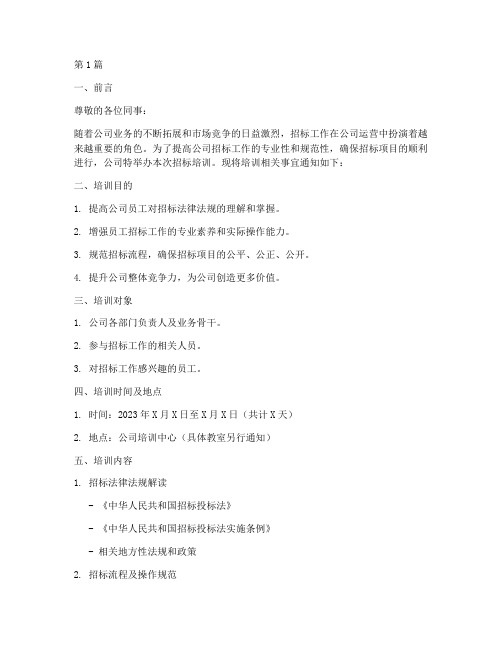 第1篇

一、前言

尊敬的各位同事：

随着公司业务的不断拓展和市场竞争的日益激烈，招标工作在公司运营中扮演着越来越重要的角色。为了提高公司招标工作的专业性和规范性，确保招标项目的顺利进行，公司特举办本次招标培训。现将培训相关事宜通知如下：

二、培训目的

1. 提高公司员工对招标法律法规的理解和掌握。

2. 增强员工招标工作的专业素养和实际操作能力。

3. 规范招标流程，确保招标项目的公平、公正、公开。

4. 提升公司整体竞争力，为公司创造更多价值。

三、培训对象

1. 公司各部门负责人及业务骨干。

2. 参与招标工作的相关人员。

3. 对招标工作感兴趣的员工。

四、培训时间及地点

1. 时间：2023年X月X日至X月X日（共计X天）

2. 地点：公司培训中心（具体教室另行通知）

五、培训内容

1. 招标法律法规解读

- 《中华人民共和国招标投标法》

- 《中华人民共和国招标投标法实施条例》

- 相关地方性法规和政策

2. 招标流程及操作规范